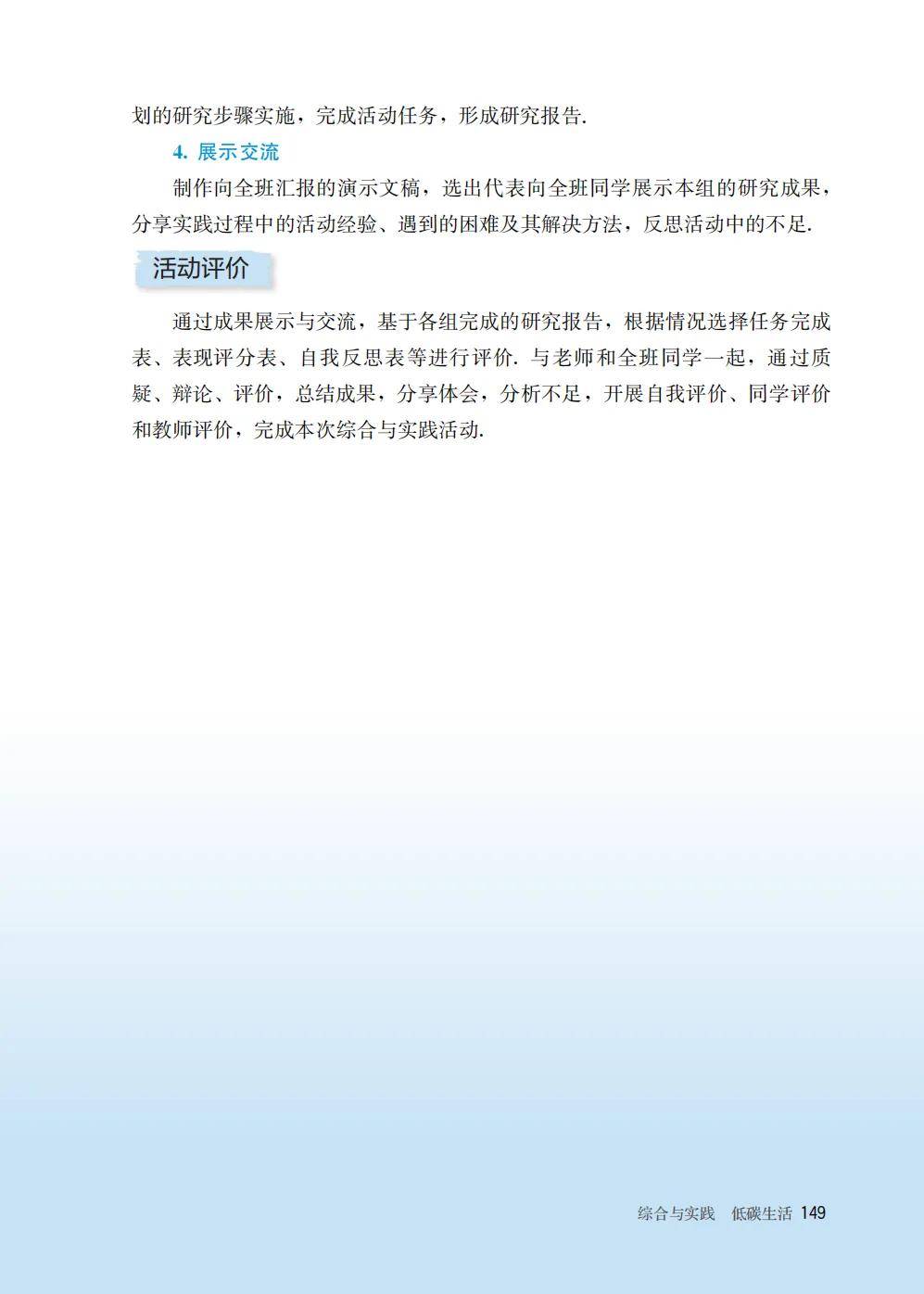 划的研究步骤实施，完成活动任务，形成研究报告.

4. 展示交流

制作向全班汇报的演示文稿，选出代表向全班同学展示本组的研究成果，分享实践过程中的活动经验、遇到的困难及其解决方法，反思活动中的不足.

活动评价

通过成果展示与交流，基于各组完成的研究报告，根据情况选择任务完成表、表现评分表、自我反思表等进行评价. 与老师和全班同学一起，通过质疑、辩论、评价，总结成果，分享体会，分析不足，开展自我评价、同学评价和教师评价，完成本次综合与实践活动.

综合与实践 低碳生活 149